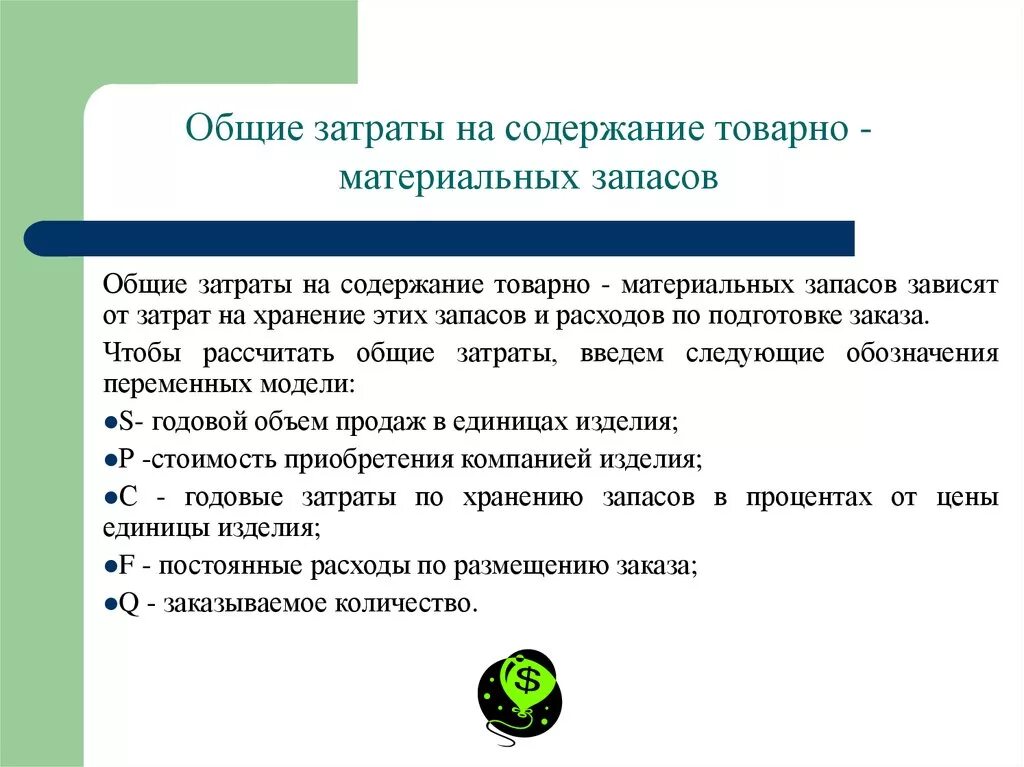 Общие затраты на содержание товарно - материальных запасов

Общие затраты на содержание товарно - материальных запасов зависят от затрат на хранение этих запасов и расходов по подготовке заказа.

Чтобы рассчитать общие затраты, введем следующие обозначения переменных модели:

●S- годовой объем продаж в единицах изделия;

●P -стоимость приобретения компанией изделия;

●C - годовые затраты по хранению запасов в процентах от цены единицы изделия;

●F - постоянные расходы по размещению заказа;

●Q - заказываемое количество.

$